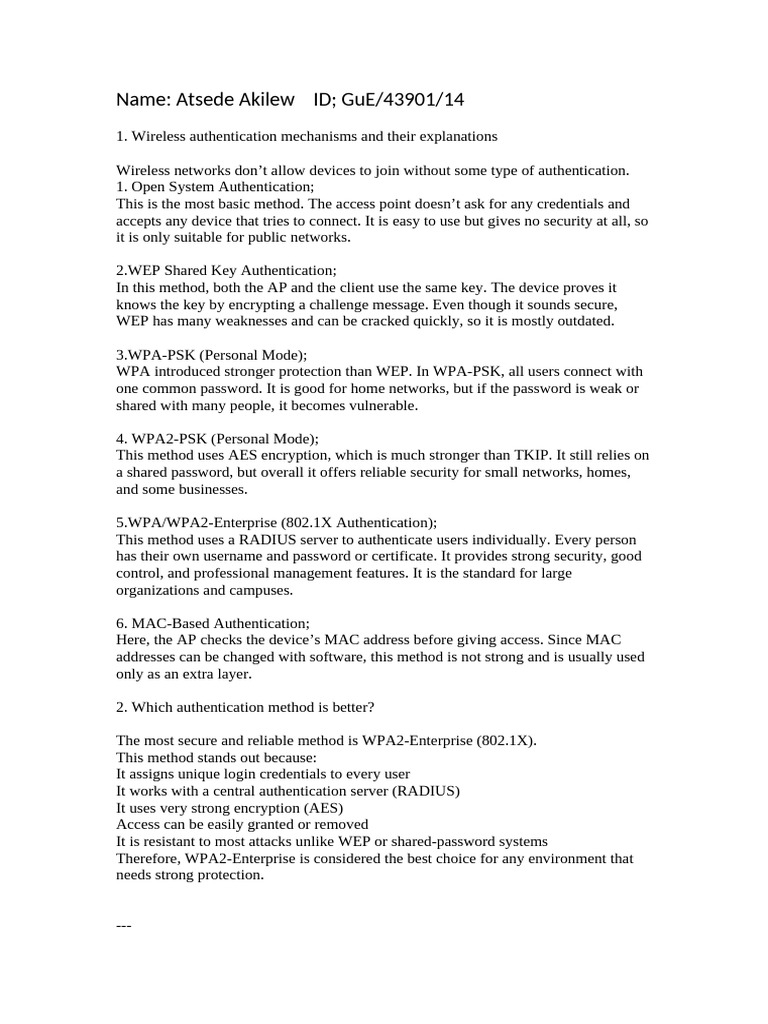 Name: Atsede Akilew ID; GuE/43901/14

1. Wireless authentication mechanisms and their explanations

Wireless networks don't allow devices to join without some type of authentication.
1. Open System Authentication;
This is the most basic method. The access point doesn't ask for any credentials and accepts any device that tries to connect. It is easy to use but gives no security at all, so it is only suitable for public networks.

2.WEP Shared Key Authentication;
In this method, both the AP and the client use the same key. The device proves it knows the key by encrypting a challenge message. Even though it sounds secure, WEP has many weaknesses and can be cracked quickly, so it is mostly outdated.

3.WPA-PSK (Personal Mode);
WPA introduced stronger protection than WEP. In WPA-PSK, all users connect with one common password. It is good for home networks, but if the password is weak or shared with many people, it becomes vulnerable.

4. WPA2-PSK (Personal Mode);
This method uses AES encryption, which is much stronger than TKIP. It still relies on a shared password, but overall it offers reliable security for small networks, homes, and some businesses.

5.WPA/WPA2-Enterprise (802.1X Authentication);
This method uses a RADIUS server to authenticate users individually. Every person has their own username and password or certificate. It provides strong security, good control, and professional management features. It is the standard for large organizations and campuses.

6. MAC-Based Authentication;
Here, the AP checks the device's MAC address before giving access. Since MAC addresses can be changed with software, this method is not strong and is usually used only as an extra layer.

2. Which authentication method is better?

The most secure and reliable method is WPA2-Enterprise (802.1X).
This method stands out because:
It assigns unique login credentials to every user
It works with a central authentication server (RADIUS)
It uses very strong encryption (AES)
Access can be easily granted or removed
It is resistant to most attacks unlike WEP or shared-password systems
Therefore, WPA2-Enterprise is considered the best choice for any environment that needs strong protection.

---